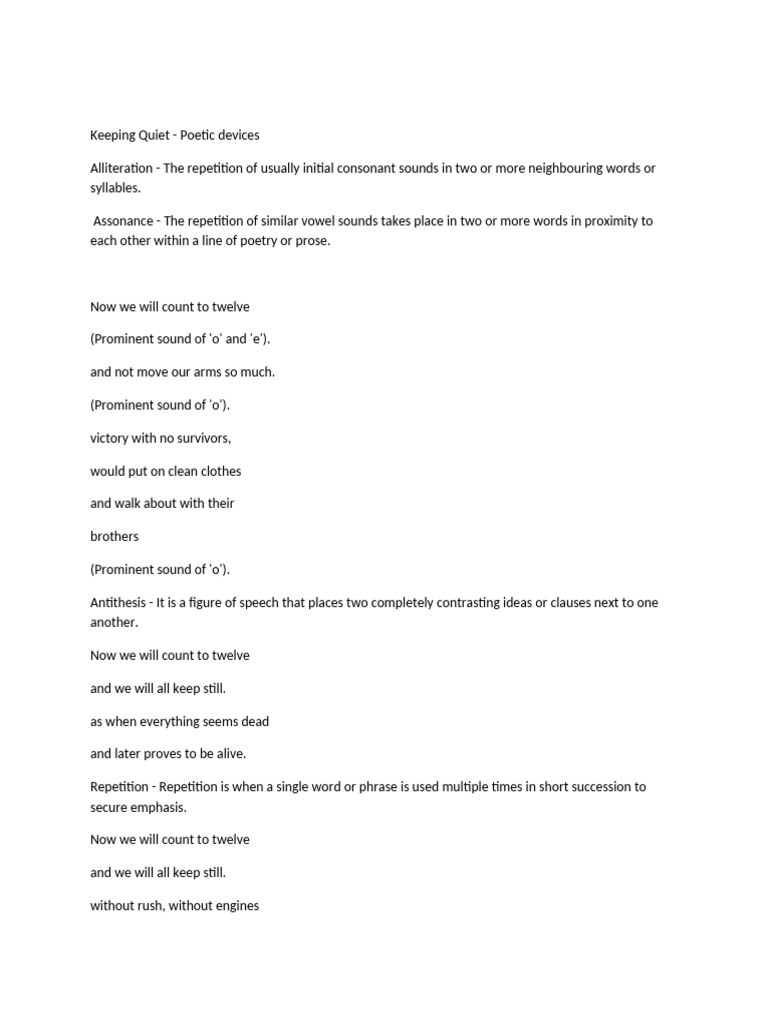 Keeping Quiet - Poetic devices

Alliteration - The repetition of usually initial consonant sounds in two or more neighbouring words or syllables.

Assonance - The repetition of similar vowel sounds takes place in two or more words in proximity to each other within a line of poetry or prose.

Now we will count to twelve

(Prominent sound of 'o' and 'e').

and not move our arms so much.

(Prominent sound of 'o').

victory with no survivors,

would put on clean clothes

and walk about with their

brothers

(Prominent sound of 'o').

Antithesis - It is a figure of speech that places two completely contrasting ideas or clauses next to one another.

Now we will count to twelve

and we will all keep still.

as when everything seems dead

and later proves to be alive.

Repetition - Repetition is when a single word or phrase is used multiple times in short succession to secure emphasis.

Now we will count to twelve

and we will all keep still.

without rush, without engines